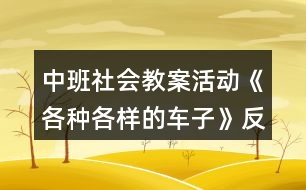 中班社会教案活动《各种各样的车子》反